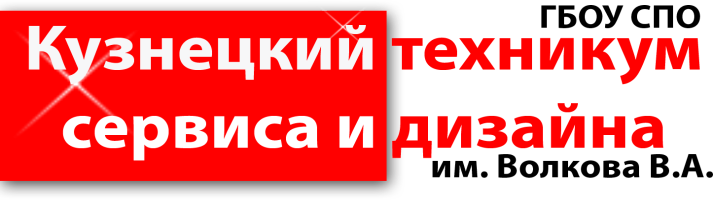 ГБОУ СПО
Кузнецкий техникум сервиса и дизайна
им. Волкова В.А.